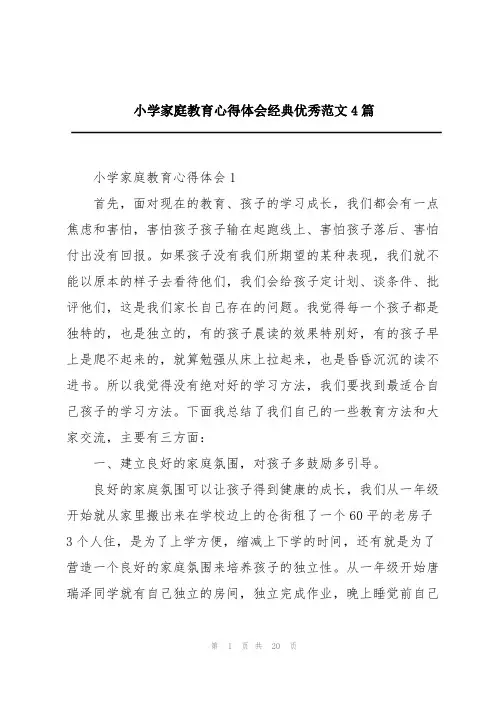 小学家庭教育心得体会经典优秀范文4篇

小学家庭教育心得体会1

首先，面对现在的教育、孩子的学习成长，我们都会有一点焦虑和害怕，害怕孩子孩子输在起跑线上、害怕孩子落后、害怕付出没有回报。如果孩子没有我们所期望的某种表现，我们就不能以原本的样子去看待他们，我们会给孩子定计划、谈条件、批评他们，这是我们家长自己存在的问题。我觉得每一个孩子都是独特的，也是独立的，有的孩子晨读的效果特别好，有的孩子早上是爬不起来的，就算勉强从床上拉起来，也是昏昏沉沉的读不进书。所以我觉得没有绝对好的学习方法，我们要找到最适合自己孩子的学习方法。下面我总结了我们自己的一些教育方法和大家交流，主要有三方面：

一、建立良好的家庭氛围，对孩子多鼓励多引导。

良好的家庭氛围可以让孩子得到健康的成长，我们从一年级开始就从家里搬出来在学校边上的仓街租了一个60平的老房子3个人住，是为了上学方便，缩减上下学的时间，还有就是为了营造一个良好的家庭氛围来培养孩子的独立性。从一年级开始唐瑞泽同学就有自己独立的房间，独立完成作业，晚上睡觉前自己

第 1 页 共 20 页